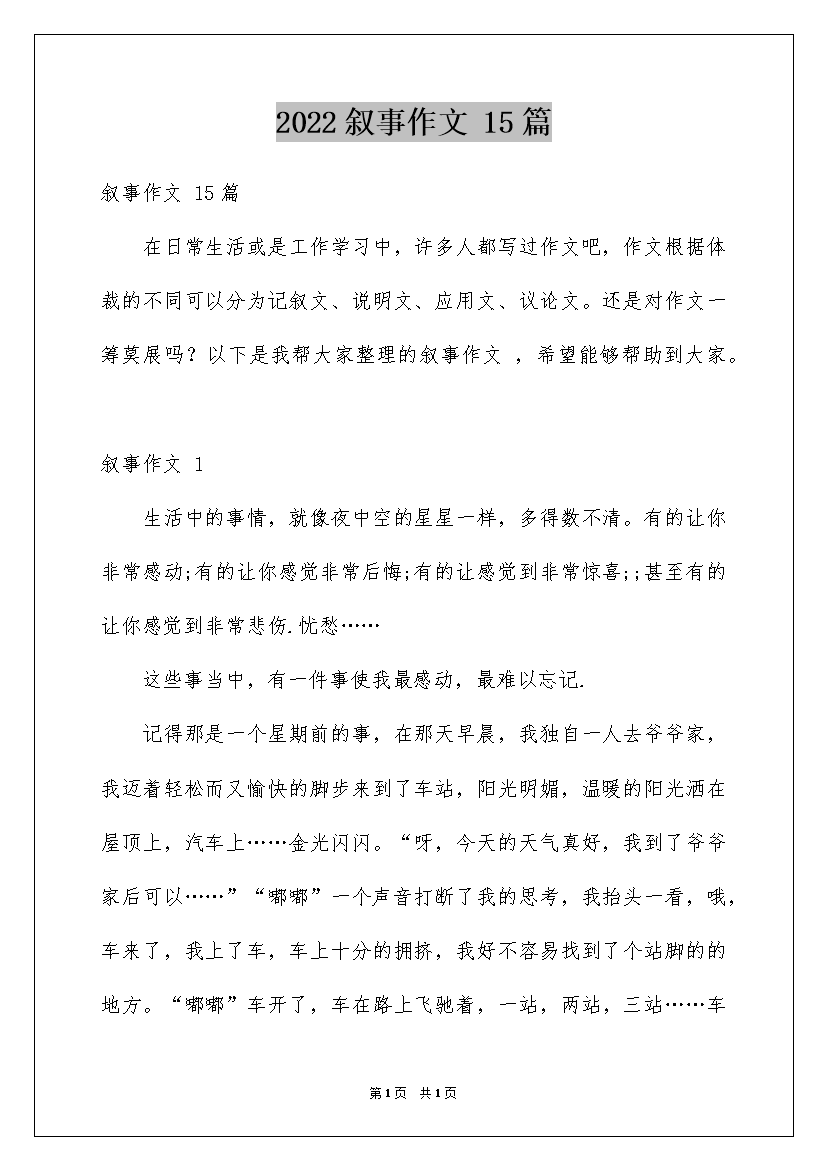 2022叙事作文 15篇

叙事作文 15篇

在日常生活或是工作学习中，许多人都写过作文吧，作文根据体裁的不同可以分为记叙文、说明文、应用文、议论文。还是对作文一筹莫展吗？以下是我帮大家整理的叙事作文 ，希望能够帮助到大家。

叙事作文 1

生活中的事情，就像夜中空的星星一样，多得数不清。有的让你非常感动;有的让你感觉非常后悔;有的让感觉到非常惊喜;;甚至有的让你感觉到非常悲伤.忧愁……

这些事当中，有一件事使我最感动，最难以忘记.

记得那是一个星期前的事，在那天早晨，我独自一人去爷爷家，我迈着轻松而又愉快的脚步来到了车站，阳光明媚，温暖的阳光洒在屋顶上，汽车上……金光闪闪。“呀，今天的天气真好，我到了爷爷家后可以……”“嘟嘟”一个声音打断了我的思考，我抬头一看，哦，车来了，我上了车，车上十分的拥挤，我好不容易找到了个站脚的的地方。“嘟嘟”车开了，车在路上飞驰着，一站，两站，三站……车

第1页 共1页